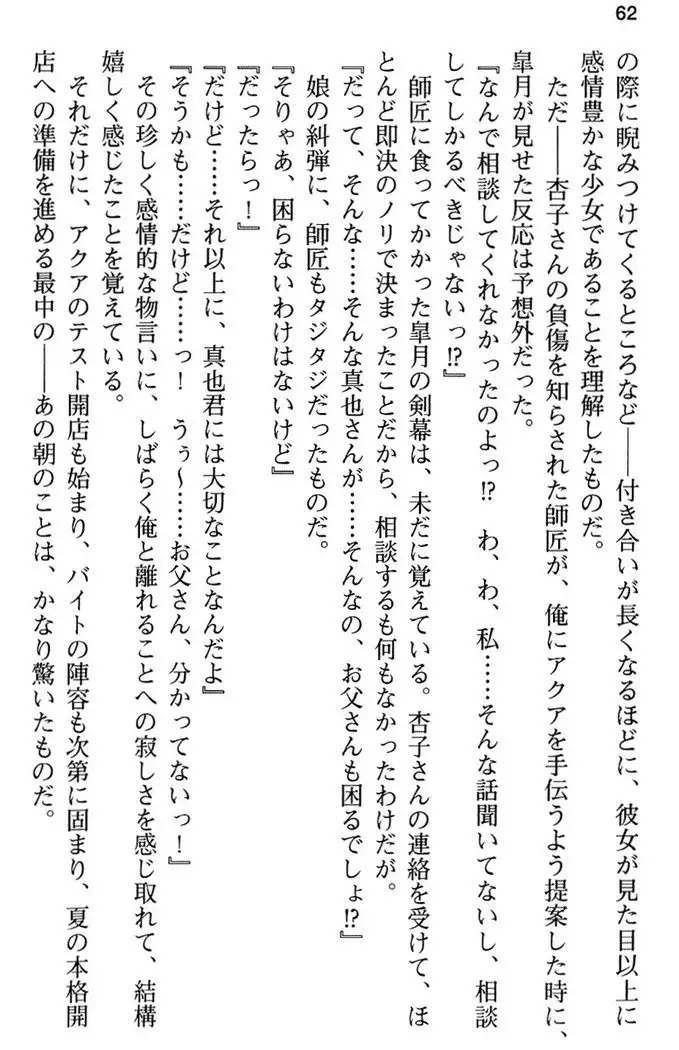 62

の際に睨みつけてくるところなど――付き合いが長くなるほどに、彼女が見た目以上に感情豊かな少女であることを理解したものだ。

ただ――杏子さんの負傷を知らされた師匠が、俺にアクアを手伝うよう提案した時に、皐月が見せた反応は予想外だった。

『なんで相談してくれなかったのよっ⁉ わ、わ、私……そんな話聞いてないし、相談してしかるべきじゃないっ⁉』

師匠に食ってかかった皐月の剣幕は、未だに覚えている。杏子さんの連絡を受けて、ほとんど即決のノリで決まったことだから、相談するも何もなかったわけだが。

『だって、そんな……そんな真也さんが……そんなの、お父さんも困るでしょ⁉』

娘の糾弾に、師匠もタジタジだったものだ。

『そりゃあ、困らないわけはないけど』

『だったらっ！』

『だけど……それ以上に、真也君には大切なことなんだよ』

『そうかも……だけど……っ！　うぅ～……お父さん、分かってないっ！』

その珍しく感情的な物言いに、しばらく俺と離れることへの寂しさを感じ取れて、結構嬉しく感じたことを覚えている。

それだけに、アクアのテスト開店も始まり、バイトの陣容も次第に固まり、夏の本格開店への準備を進める最中の――あの朝のことは、かなり驚いたものだ。